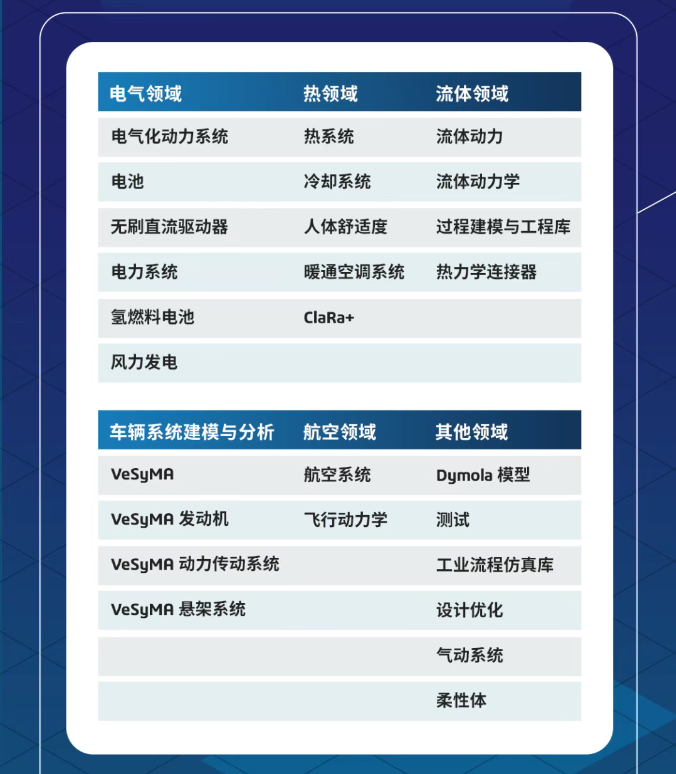 | 电气领域 | 热领域 | 流体领域 |
|---|---|---|
| 电气化动力系统 | 热系统 | 流体动力 |
| 电池 | 冷却系统 | 流体动力学 |
| 无刷直流驱动器 | 人体舒适度 | 过程建模与工程库 |
| 电力系统 | 暖通空调系统 | 热力学连接器 |
| 氢燃料电池 | ClaRa+ | |
| 风力发电 | | |

| 车辆系统建模与分析 | 航空领域 | 其他领域 |
|---|---|---|
| VeSyMA | 航空系统 | Dymola 模型 |
| VeSyMA 发动机 | 飞行动力学 | 测试 |
| VeSyMA 动力传动系统 | | 工业流程仿真库 |
| VeSyMA 悬架系统 | | 设计优化 |
| | | 气动系统 |
| | | 柔性体 |